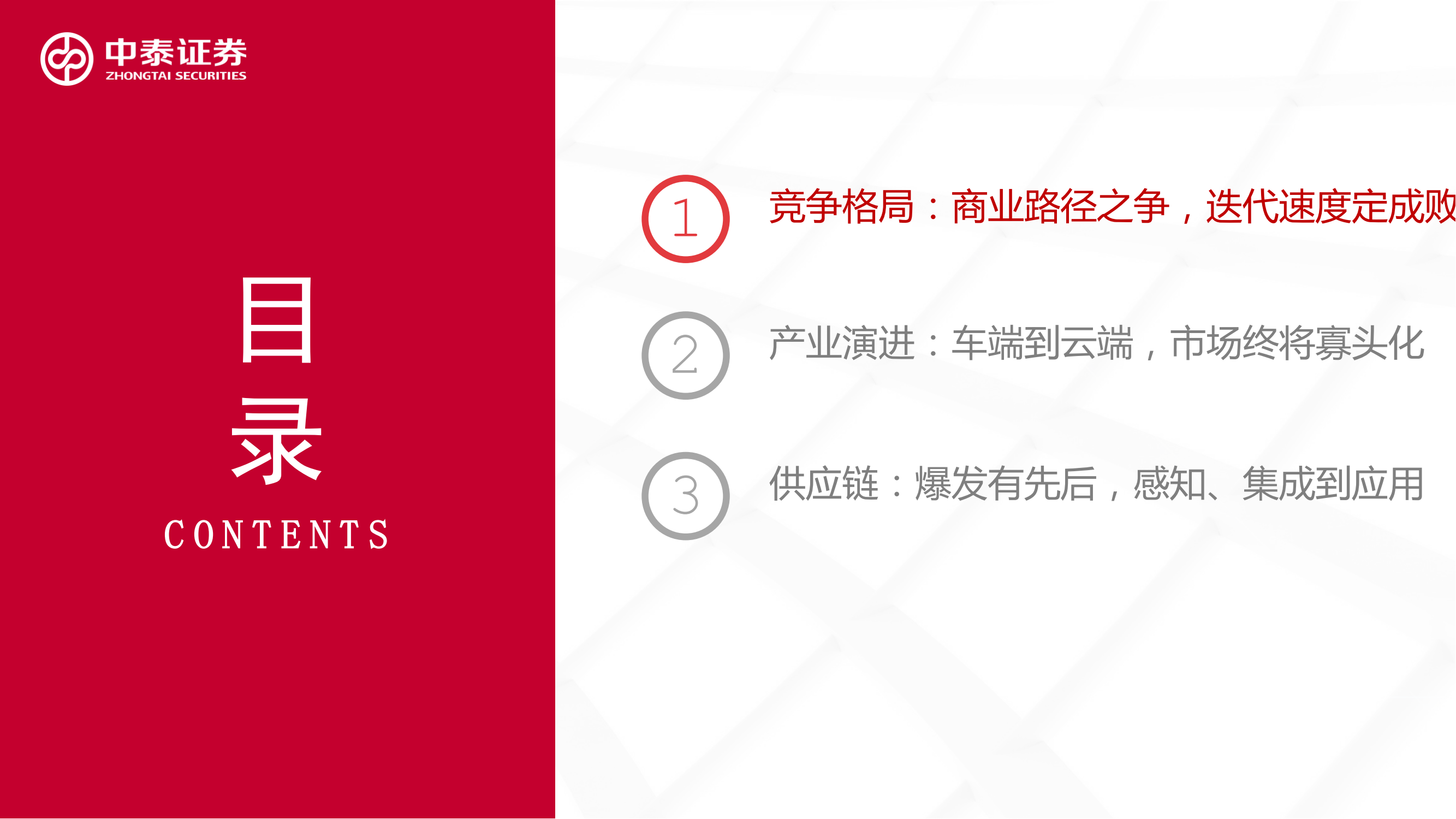 中泰证券
ZHONGTAI SECURITIES

目
录
CONTENTS

1
竞争格局：商业路径之争，迭代速度定成败

2
产业演进：车端到云端，市场终将寡头化

3
供应链：爆发有先后，感知、集成到应用